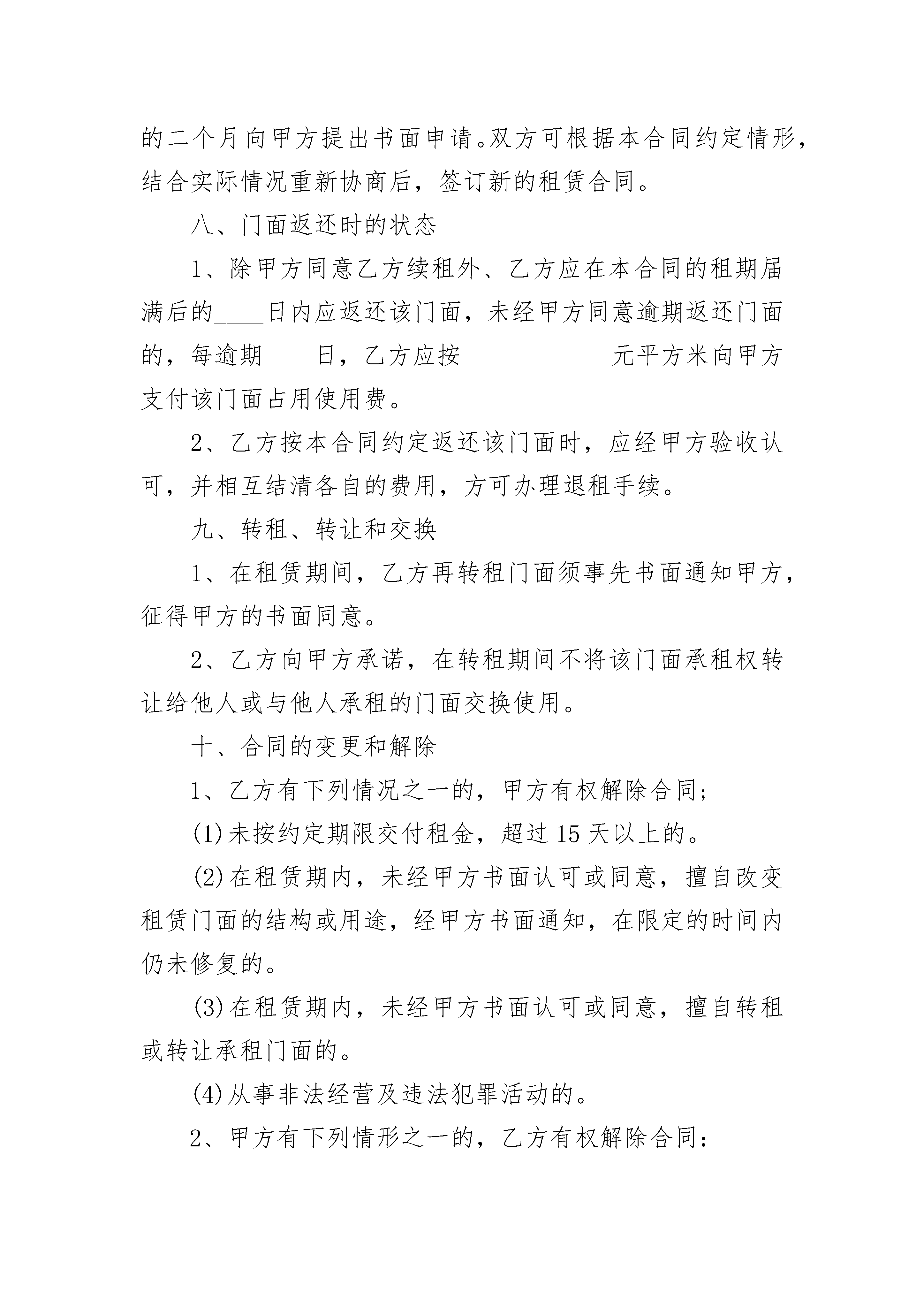 的二个月向甲方提出书面申请。双方可根据本合同约定情形，结合实际情况重新协商后，签订新的租赁合同。

八、门面返还时的状态

1、除甲方同意乙方续租外、乙方应在本合同的租期届满后的____日内应返还该门面，未经甲方同意逾期返还门面的，每逾期____日，乙方应按____________元平方米向甲方支付该门面占用使用费。

2、乙方按本合同约定返还该门面时，应经甲方验收认可，并相互结清各自的费用，方可办理退租手续。

九、转租、转让和交换

1、在租赁期间，乙方再转租门面须事先书面通知甲方，征得甲方的书面同意。

2、乙方向甲方承诺，在转租期间不将该门面承租权转让给他人或与他人承租的门面交换使用。

十、合同的变更和解除

1、乙方有下列情况之一的，甲方有权解除合同;

(1)未按约定期限交付租金，超过15天以上的。

(2)在租赁期内，未经甲方书面认可或同意，擅自改变租赁门面的结构或用途，经甲方书面通知，在限定的时间内仍未修复的。

(3)在租赁期内，未经甲方书面认可或同意，擅自转租或转让承租门面的。

(4)从事非法经营及违法犯罪活动的。

2、甲方有下列情形之一的，乙方有权解除合同：